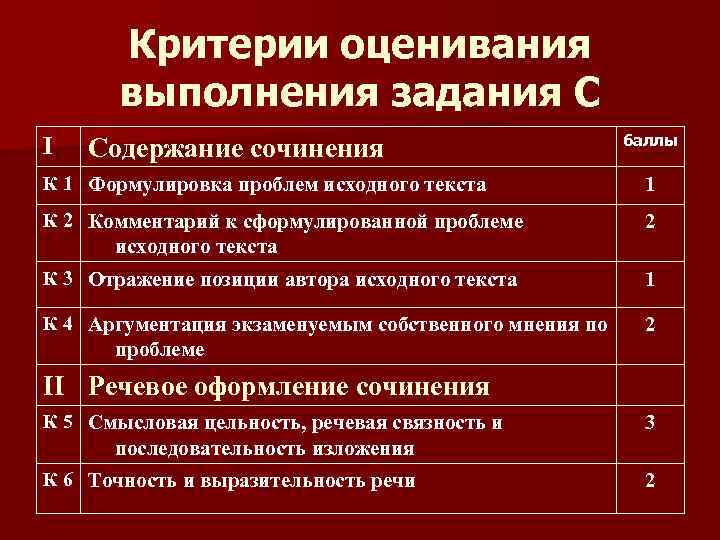 Критерии оценивания выполнения задания С

| I | Содержание сочинения | баллы |
|---|---|---|
| К 1 | Формулировка проблем исходного текста | 1 |
| К 2 | Комментарий к сформулированной проблеме исходного текста | 2 |
| К 3 | Отражение позиции автора исходного текста | 1 |
| К 4 | Аргументация экзаменуемым собственного мнения по проблеме | 2 |
| II | Речевое оформление сочинения | |
| К 5 | Смысловая цельность, речевая связность и последовательность изложения | 3 |
| К 6 | Точность и выразительность речи | 2 |